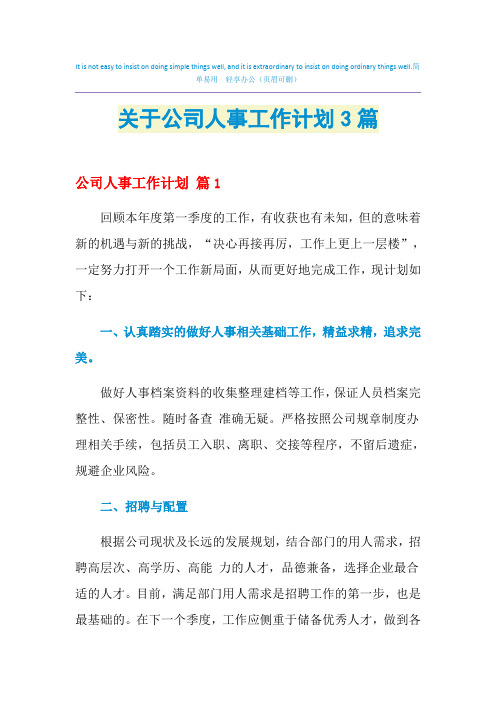 It is not easy to insist on doing simple things well, and it is extraordinary to insist on doing ordinary things well.简单易用 轻享办公（页眉可删）

关于公司人事工作计划3篇

公司人事工作计划 篇1

回顾本年度第一季度的工作，有收获也有未知，但的意味着新的机遇与新的挑战，“决心再接再厉，工作上更上一层楼”，一定努力打开一个工作新局面，从而更好地完成工作，现计划如下：

一、认真踏实的做好人事相关基础工作，精益求精，追求完美。

做好人事档案资料的收集整理建档等工作，保证人员档案完整性、保密性。随时备查 准确无疑。严格按照公司规章制度办理相关手续，包括员工入职、离职、交接等程序，不留后遗症，规避企业风险。

二、招聘与配置

根据公司现状及长远的发展规划，结合部门的用人需求，招聘高层次、高学历、高能 力的人才，品德兼备，选择企业最合适的人才。目前，满足部门用人需求是招聘工作的第一步，也是最基础的。在下一个季度，工作应侧重于储备优秀人才，做到各